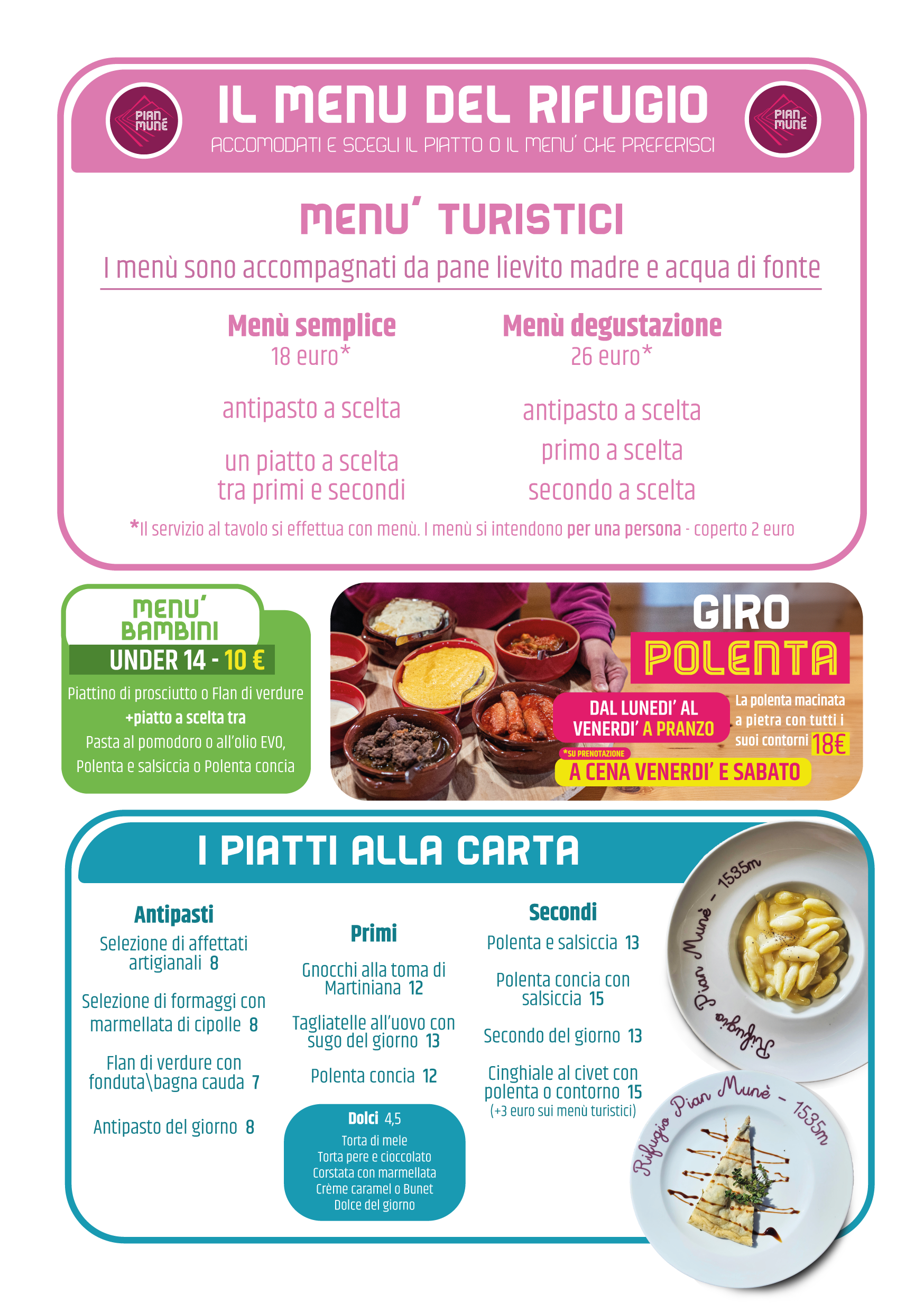 PIAN MUNÉ

IL MENU DEL RIFUGIO

ACCOMODATI E SCEGLI IL PIATTO O IL MENU' CHE PREFERISCI

PIAN MUNÉ

MENU' TURISTICI

I menù sono accompagnati da pane lievito madre e acqua di fonte

Menù semplice
18 euro*

antipasto a scelta

un piatto a scelta tra primi e secondi

Menù degustazione
26 euro*

antipasto a scelta

primo a scelta

secondo a scelta

*Il servizio al tavolo si effettua con menù. I menù si intendono per una persona - coperto 2 euro

MENU' BAMBINI

UNDER 14 - 10 €

Piattino di prosciutto o Flan di verdure
+piatto a scelta tra
Pasta al pomodoro o all'olio EVO,
Polenta e salsiccia o Polenta concia

GIRO POLENTA

DAL LUNEDI' AL VENERDI' A PRANZO

La polenta macinata a pietra con tutti i suoi contorni 18€

*SU PRENOTAZIONE

A CENA VENERDI' E SABATO

I PIATTI ALLA CARTA

Antipasti

Selezione di affettati artigianali 8

Selezione di formaggi con marmellata di cipolle 8

Flan di verdure con fonduta\bagna cauda 7

Antipasto del giorno 8

Primi

Gnocchi alla toma di Martiniana 12

Tagliatelle all'uovo con sugo del giorno 13

Polenta concia 12

Dolci 4,5

Torta di mele
Torta pere e cioccolato
Corstata con marmellata
Crème caramel o Bunet
Dolce del giorno

Secondi

Polenta e salsiccia 13

Polenta concia con salsiccia 15

Secondo del giorno 13

Cinghiale al civet con polenta o contorno 15
(+3 euro sui menù turistici)

Rifugio Pian Munè - 1535m

Rifugio Pian Munè - 1535m